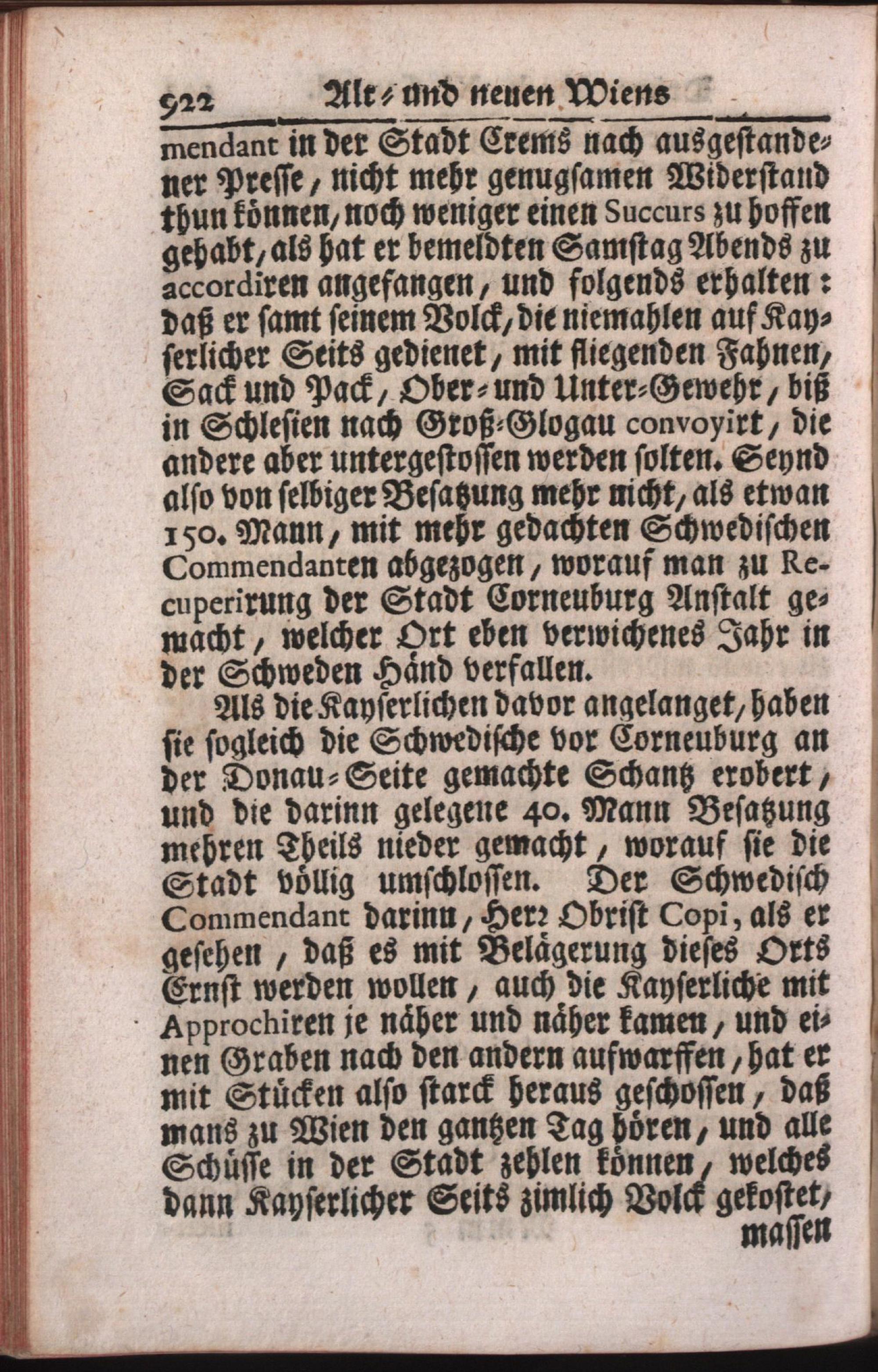 922 Alt- und neuen Wiens

mendant in der Stadt Crems nach ausgestandener Presse, nicht mehr genugsamen Widerstand thun können, noch weniger einen Succurs zu hoffen gehabt, als hat er bemeldten Samstag Abends zu accordiren angefangen, und folgends erhalten: daß er samt seinem Volck, die niemahlen auf Kayserlicher Seits gedienet, mit fliegenden Fahnen, Sack und Pack, Ober- und Unter-Gewehr, biß in Schlesien nach Groß-Glogau convoyirt, die andere aber untergestossen werden solten. Seynd also von selbiger Besatzung mehr nicht, als etwan 150. Mann, mit mehr gedachten Schwedischen Commendanten abgezogen, worauf man zu Recuperirung der Stadt Corneuburg Anstalt gemacht, welcher Ort eben verwichenes Jahr in der Schweden Händ verfallen.

Als die Kayserlichen davor angelanget, haben sie sogleich die Schwedische vor Corneuburg an der Donau-Seite gemachte Schantz erobert, und die darinn gelegene 40. Mann Besatzung mehren Theils nieder gemacht, worauf sie die Stadt völlig umschlossen. Der Schwedisch Commendant darinn, Herr Obrist Copi, als er gesehen, daß es mit Belägerung dieses Orts Ernst werden wollen, auch die Kayserliche mit Approchiren je näher und näher kamen, und einen Graben nach den andern aufwarffen, hat er mit Stücken also starck heraus geschossen, daß mans zu Wien den gantzen Tag hören, und alle Schüsse in der Stadt zehlen können, welches dann Kayserlicher Seits zimlich Volck gekostet,

massen